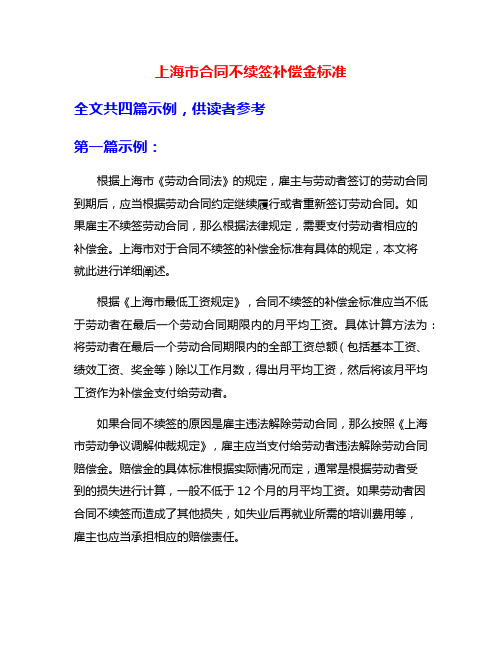 上海市合同不续签补偿金标准

全文共四篇示例，供读者参考

第一篇示例：

根据上海市《劳动合同法》的规定，雇主与劳动者签订的劳动合同到期后，应当根据劳动合同约定继续履行或者重新签订劳动合同。如果雇主不续签劳动合同，那么根据法律规定，需要支付劳动者相应的补偿金。上海市对于合同不续签的补偿金标准有具体的规定，本文将就此进行详细阐述。

根据《上海市最低工资规定》，合同不续签的补偿金标准应当不低于劳动者在最后一个劳动合同期限内的月平均工资。具体计算方法为：将劳动者在最后一个劳动合同期限内的全部工资总额（包括基本工资、绩效工资、奖金等）除以工作月数，得出月平均工资，然后将该月平均工资作为补偿金支付给劳动者。

如果合同不续签的原因是雇主违法解除劳动合同，那么按照《上海市劳动争议调解仲裁规定》，雇主应当支付给劳动者违法解除劳动合同赔偿金。赔偿金的具体标准根据实际情况而定，通常是根据劳动者受到的损失进行计算，一般不低于 12 个月的月平均工资。如果劳动者因合同不续签而造成了其他损失，如失业后再就业所需的培训费用等，雇主也应当承担相应的赔偿责任。